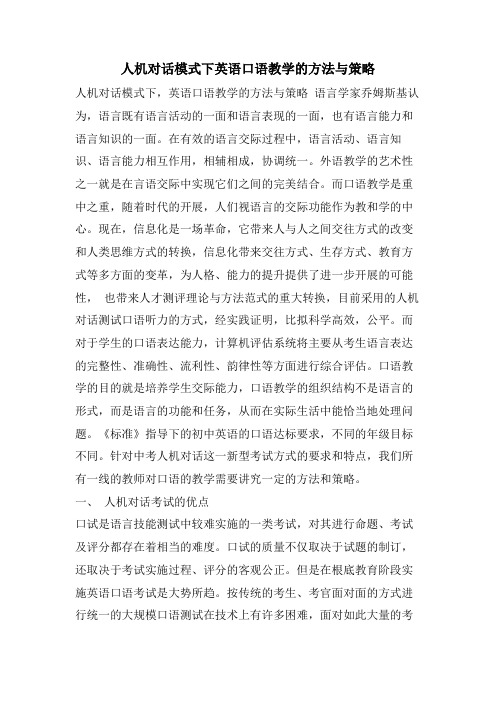 人机对话模式下英语口语教学的方法与策略

人机对话模式下，英语口语教学的方法与策略 语言学家乔姆斯基认为，语言既有语言活动的一面和语言表现的一面，也有语言能力和语言知识的一面。在有效的语言交际过程中，语言活动、语言知识、语言能力相互作用，相辅相成，协调统一。外语教学的艺术性之一就是在言语交际中实现它们之间的完美结合。而口语教学是重中之重，随着时代的开展，人们视语言的交际功能作为教和学的中心。现在，信息化是一场革命，它带来人与人之间交往方式的改变和人类思维方式的转换，信息化带来交往方式、生存方式、教育方式等多方面的变革，为人格、能力的提升提供了进一步开展的可能性， 也带来人才测评理论与方法范式的重大转换，目前采用的人机对话测试口语听力的方式，经实践证明，比拟科学高效，公平。而对于学生的口语表达能力，计算机评估系统将主要从考生语言表达的完整性、准确性、流利性、韵律性等方面进行综合评估。口语教学的目的就是培养学生交际能力，口语教学的组织结构不是语言的形式，而是语言的功能和任务，从而在实际生活中能恰当地处理问题。《标准》指导下的初中英语的口语达标要求，不同的年级目标不同。针对中考人机对话这一新型考试方式的要求和特点，我们所有一线的教师对口语的教学需要讲究一定的方法和策略。

一、 人机对话考试的优点

口试是语言技能测试中较难实施的一类考试，对其进行命题、考试及评分都存在着相当的难度。口试的质量不仅取决于试题的制订，还取决于考试实施过程、评分的客观公正。但是在根底教育阶段实施英语口语考试是大势所趋。按传统的考生、考官面对面的方式进行统一的大规模口语测试在技术上有许多困难，面对如此大量的考